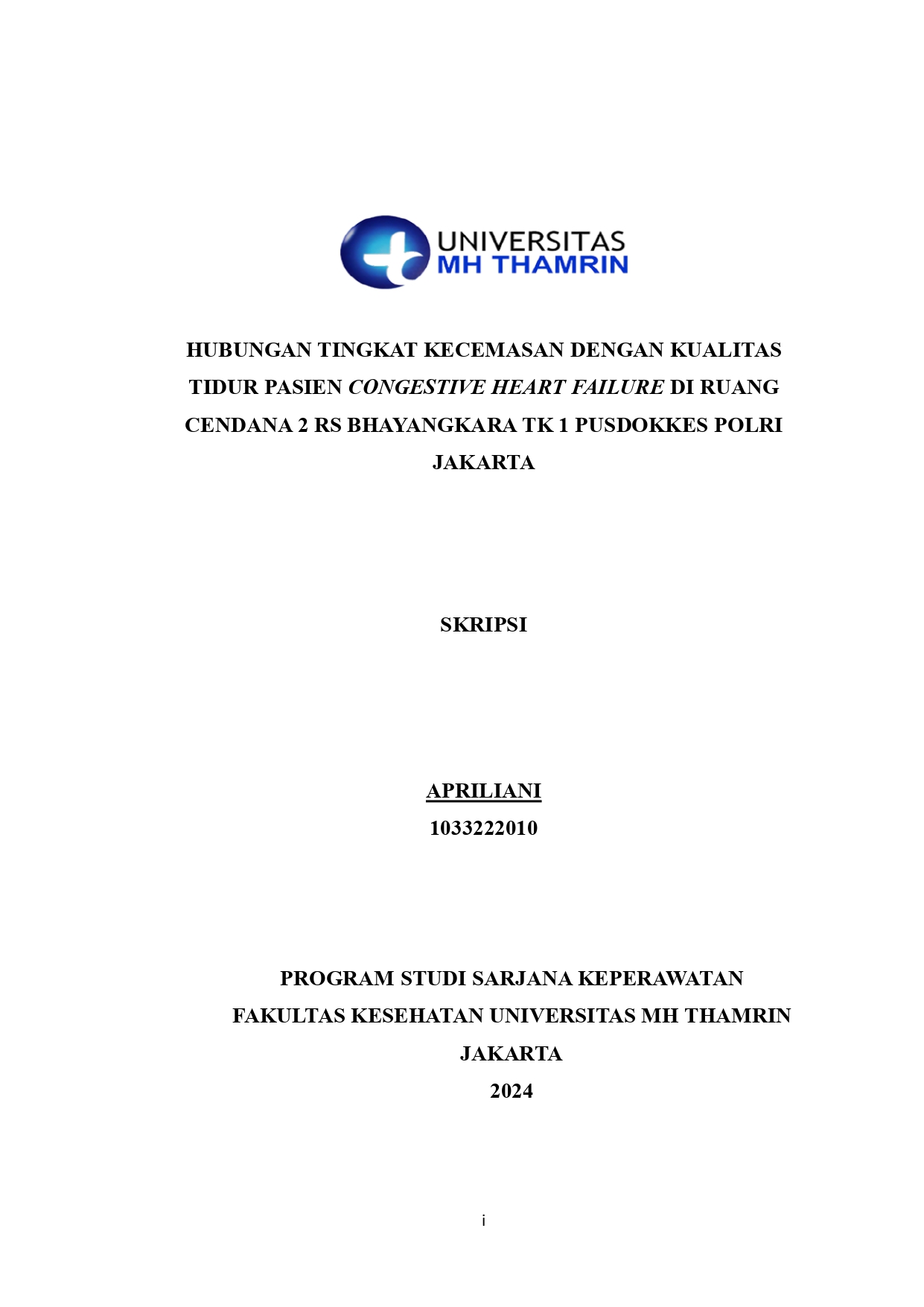 UNIVERSITAS
MH THAMRIN

HUBUNGAN TINGKAT KECEMASAN DENGAN KUALITAS TIDUR PASIEN CONGESTIVE HEART FAILURE DI RUANG CENDANA 2 RS BHAYANGKARA TK 1 PUSDOKKES POLRI JAKARTA

SKRIPSI

APRILIANI
1033222010

PROGRAM STUDI SARJANA KEPERAWATAN
FAKULTAS KESEHATAN UNIVERSITAS MH THAMRIN
JAKARTA
2024

i